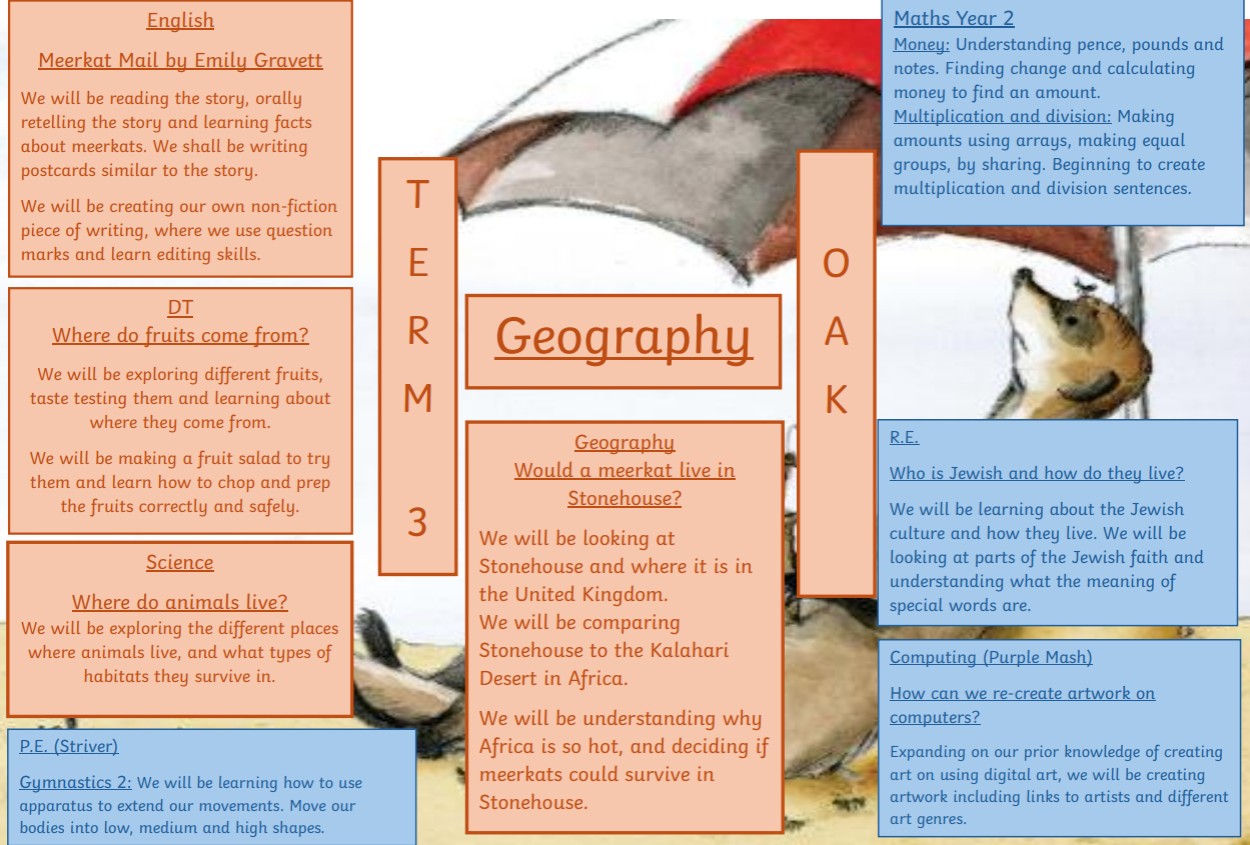 English

Meerkat Mail by Emily Gravett

We will be reading the story, orally retelling the story and learning facts about meerkats. We shall be writing postcards similar to the story.

We will be creating our own non-fiction piece of writing, where we use question marks and learn editing skills.

DT
Where do fruits come from?

We will be exploring different fruits, taste testing them and learning about where they come from.

We will be making a fruit salad to try them and learn how to chop and prep the fruits correctly and safely.

Science

Where do animals live?
We will be exploring the different places where animals live, and what types of habitats they survive in.

P.E. (Striver)

Gymnastics 2: We will be learning how to use apparatus to extend our movements. Move our bodies into low, medium and high shapes.

T
E
R
M

3

Geography

Geography
Would a meerkat live in Stonehouse?

We will be looking at Stonehouse and where it is in the United Kingdom.
We will be comparing Stonehouse to the Kalahari Desert in Africa.

We will be understanding why Africa is so hot, and deciding if meerkats could survive in Stonehouse.

O
A
K

Maths Year 2
Money: Understanding pence, pounds and notes. Finding change and calculating money to find an amount.
Multiplication and division: Making amounts using arrays, making equal groups, by sharing. Beginning to create multiplication and division sentences.

R.E.

Who is Jewish and how do they live?

We will be learning about the Jewish culture and how they live. We will be looking at parts of the Jewish faith and understanding what the meaning of special words are.

Computing (Purple Mash)

How can we re-create artwork on computers?

Expanding on our prior knowledge of creating art on using digital art, we will be creating artwork including links to artists and different art genres.